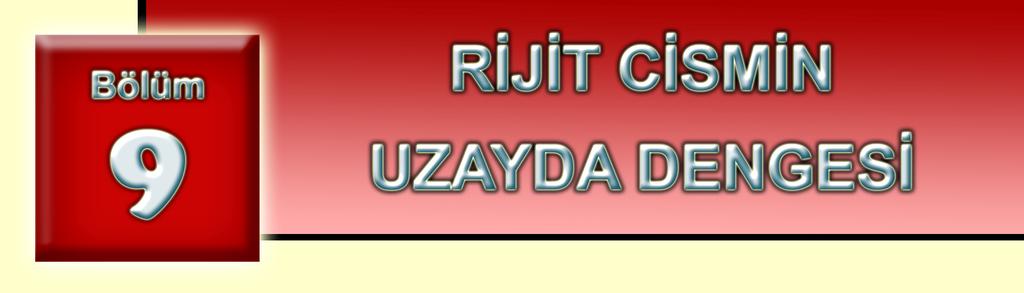 Bölüm
9

RİJİT CİSMİN UZAYDA DENGESİ